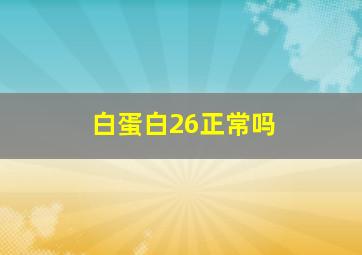 白蛋白26正常吗